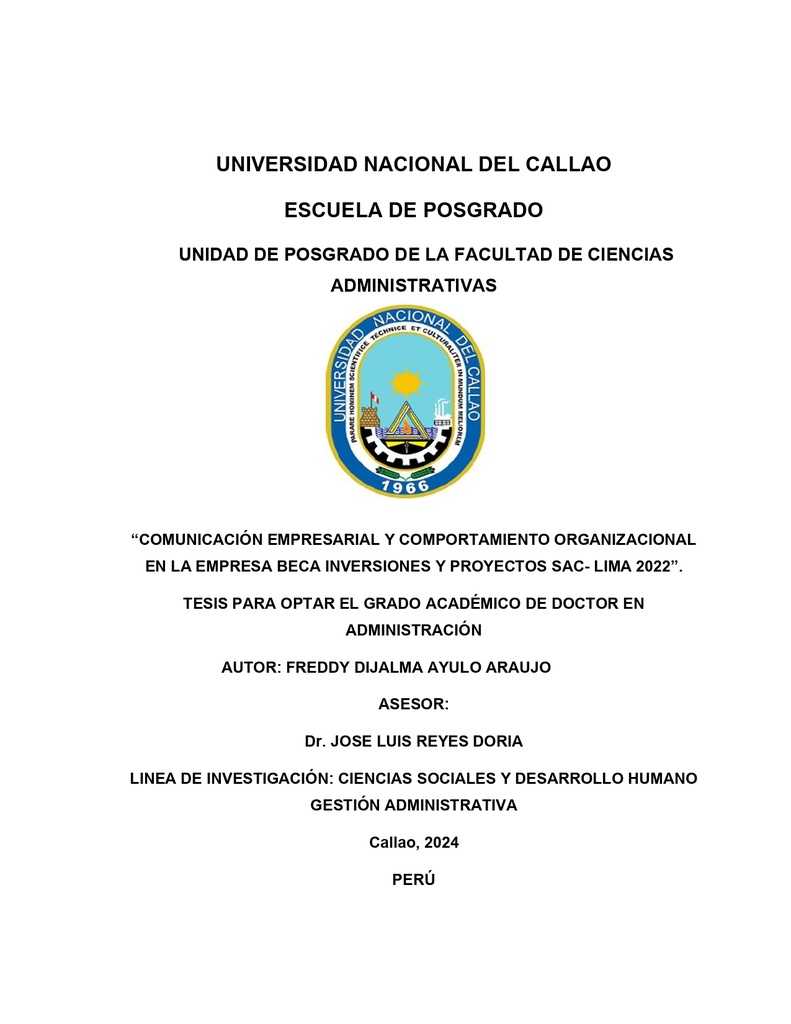 UNIVERSIDAD NACIONAL DEL CALLAO

ESCUELA DE POSGRADO

UNIDAD DE POSGRADO DE LA FACULTAD DE CIENCIAS ADMINISTRATIVAS

UNIVERSIDAD NACIONAL DEL CALLAO
PARARE HOMINEM SCIENTIFICE TECHNICE ET CULTURALITER IN MUNDUM MELIOREM
1966

“COMUNICACIÓN EMPRESARIAL Y COMPORTAMIENTO ORGANIZACIONAL EN LA EMPRESA BECA INVERSIONES Y PROYECTOS SAC- LIMA 2022”.

TESIS PARA OPTAR EL GRADO ACADÉMICO DE DOCTOR EN ADMINISTRACIÓN

AUTOR: FREDDY DIJALMA AYULO ARAUJO

ASESOR:

Dr. JOSE LUIS REYES DORIA

LINEA DE INVESTIGACIÓN: CIENCIAS SOCIALES Y DESARROLLO HUMANO GESTIÓN ADMINISTRATIVA

Callao, 2024

PERÚ